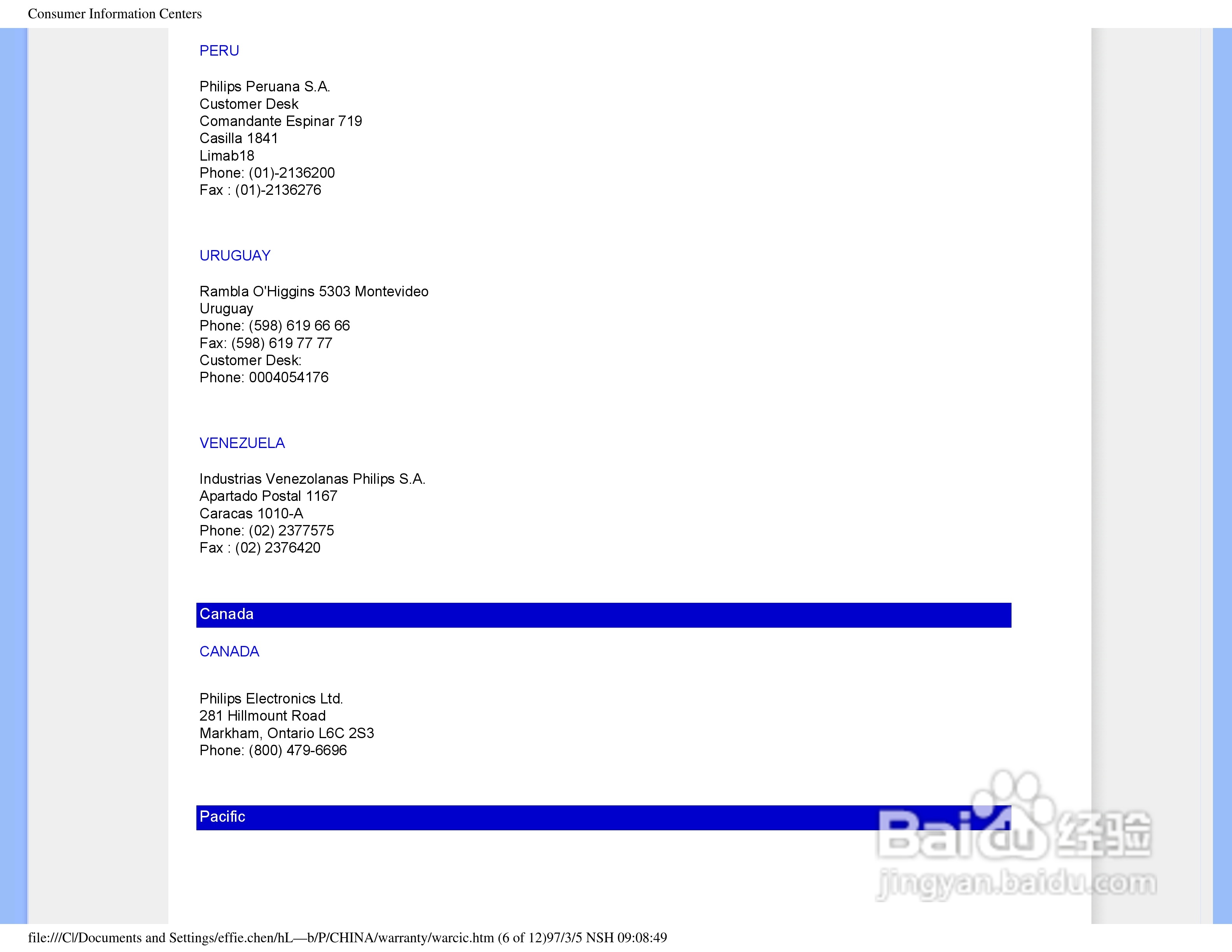 Consumer Information Centers

PERU

Philips Peruana S.A.
Customer Desk
Comandante Espinar 719
Casilla 1841
Limab18
Phone: (01)-2136200
Fax : (01)-2136276

URUGUAY

Rambla O'Higgins 5303 Montevideo
Uruguay
Phone: (598) 619 66 66
Fax: (598) 619 77 77
Customer Desk:
Phone: 0004054176

VENEZUELA

Industrias Venezolanas Philips S.A.
Apartado Postal 1167
Caracas 1010-A
Phone: (02) 2377575
Fax : (02) 2376420

Canada

CANADA

Philips Electronics Ltd.
281 Hillmount Road
Markham, Ontario L6C 2S3
Phone: (800) 479-6696

Pacific

Baidu 经验
jingyan.baidu.com

file:///C|/Documents and Settings/effie.chen/hL—b/P/CHINA/warranty/warcic.htm (6 of 12)97/3/5 NSH 09:08:49